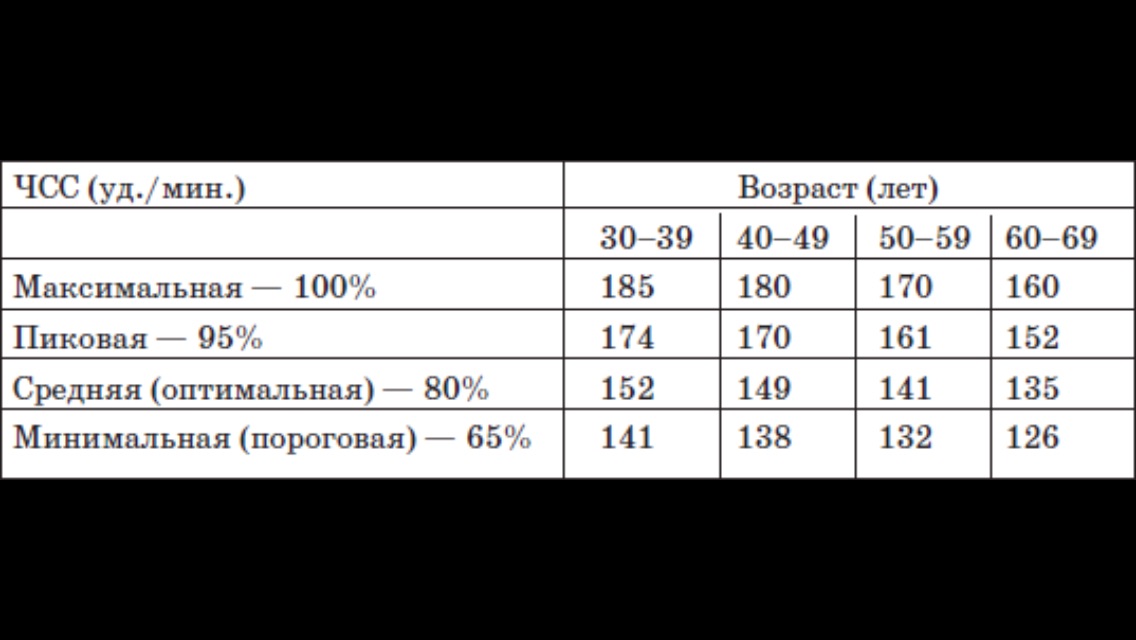 | ЧСС (уд./мин.) | Возраст (лет) | | | |
|---|---|---|---|---|
| | 30–39 | 40–49 | 50–59 | 60–69 |
| Максимальная — 100% | 185 | 180 | 170 | 160 |
| Пиковая — 95% | 174 | 170 | 161 | 152 |
| Средняя (оптимальная) — 80% | 152 | 149 | 141 | 135 |
| Минимальная (пороговая) — 65% | 141 | 138 | 132 | 126 |